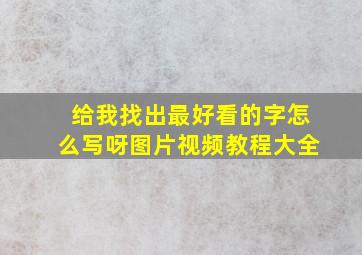 给我找出最好看的字怎么写呀图片视频教程大全